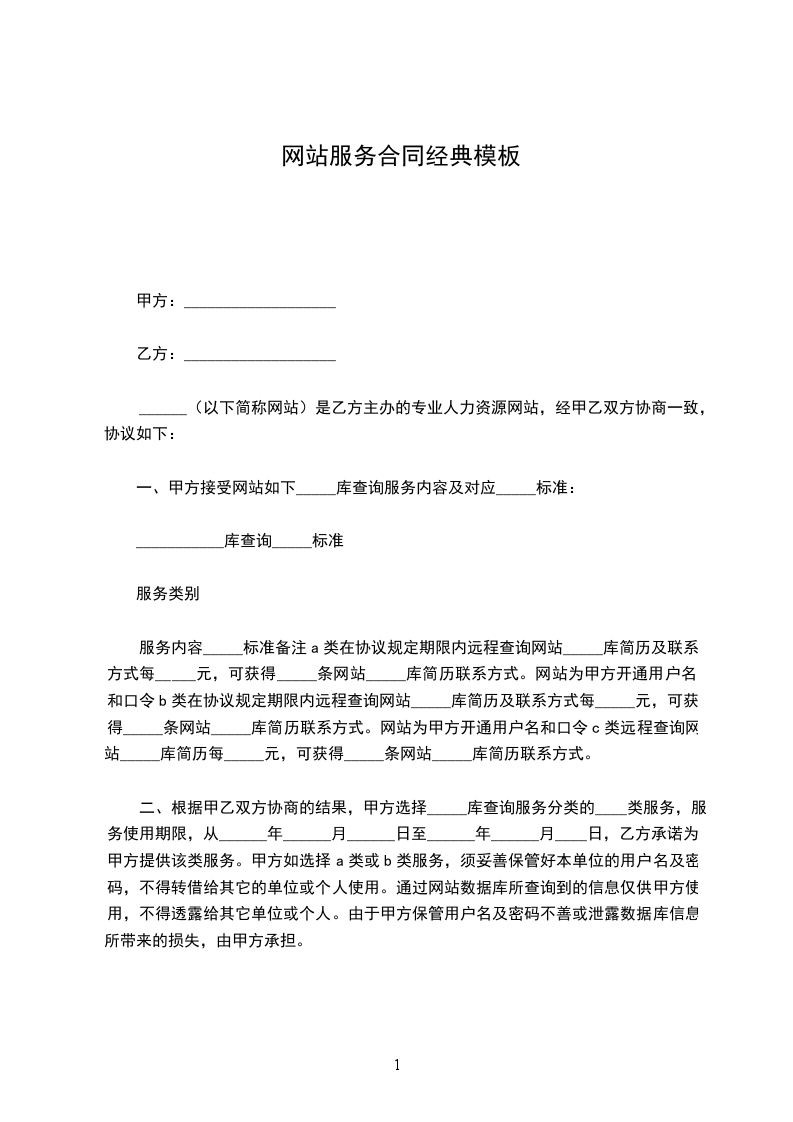 网站服务合同经典模板

甲方：___________________

乙方：___________________

______（以下简称网站）是乙方主办的专业人力资源网站，经甲乙双方协商一致，协议如下：

一、甲方接受网站如下_____库查询服务内容及对应_____标准：

___________库查询_____标准

服务类别

服务内容_____标准备注 a 类在协议规定期限内远程查询网站_____库简历及联系方式每_____元，可获得_____条网站_____库简历联系方式。网站为甲方开通用户名和口令 b 类在协议规定期限内远程查询网站_____库简历及联系方式每_____元，可获得_____条网站_____库简历联系方式。网站为甲方开通用户名和口令 c 类远程查询网站_____库简历每_____元，可获得_____条网站_____库简历联系方式。

二、根据甲乙双方协商的结果，甲方选择_____库查询服务分类的____类服务，服务使用期限，从______年______月______日至______年______月____日，乙方承诺为甲方提供该类服务。甲方如选择 a 类或 b 类服务，须妥善保管好本单位的用户名及密码，不得转借给其它的单位或个人使用。通过网站数据库所查询到的信息仅供甲方使用，不得透露给其它单位或个人。由于甲方保管用户名及密码不善或泄露数据库信息所带来的损失，由甲方承担。

1